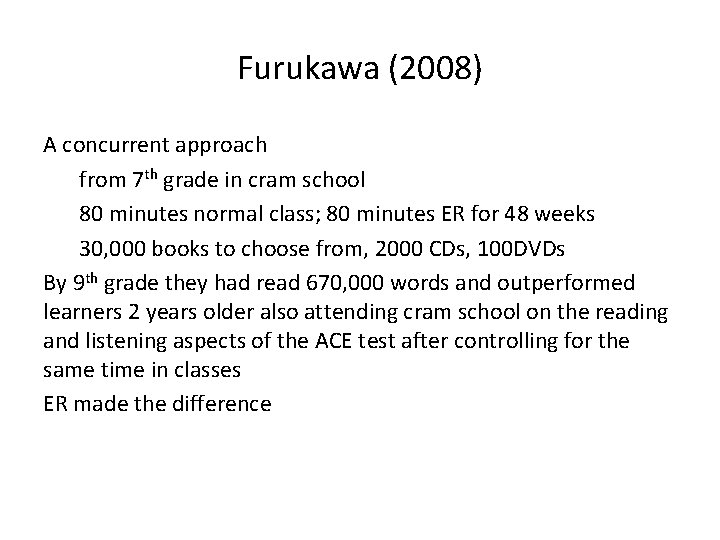 Furukawa (2008)

A concurrent approach

from 7th grade in cram school

80 minutes normal class; 80 minutes ER for 48 weeks

30,000 books to choose from, 2000 CDs, 100DVDs

By 9th grade they had read 670,000 words and outperformed learners 2 years older also attending cram school on the reading and listening aspects of the ACE test after controlling for the same time in classes

ER made the difference